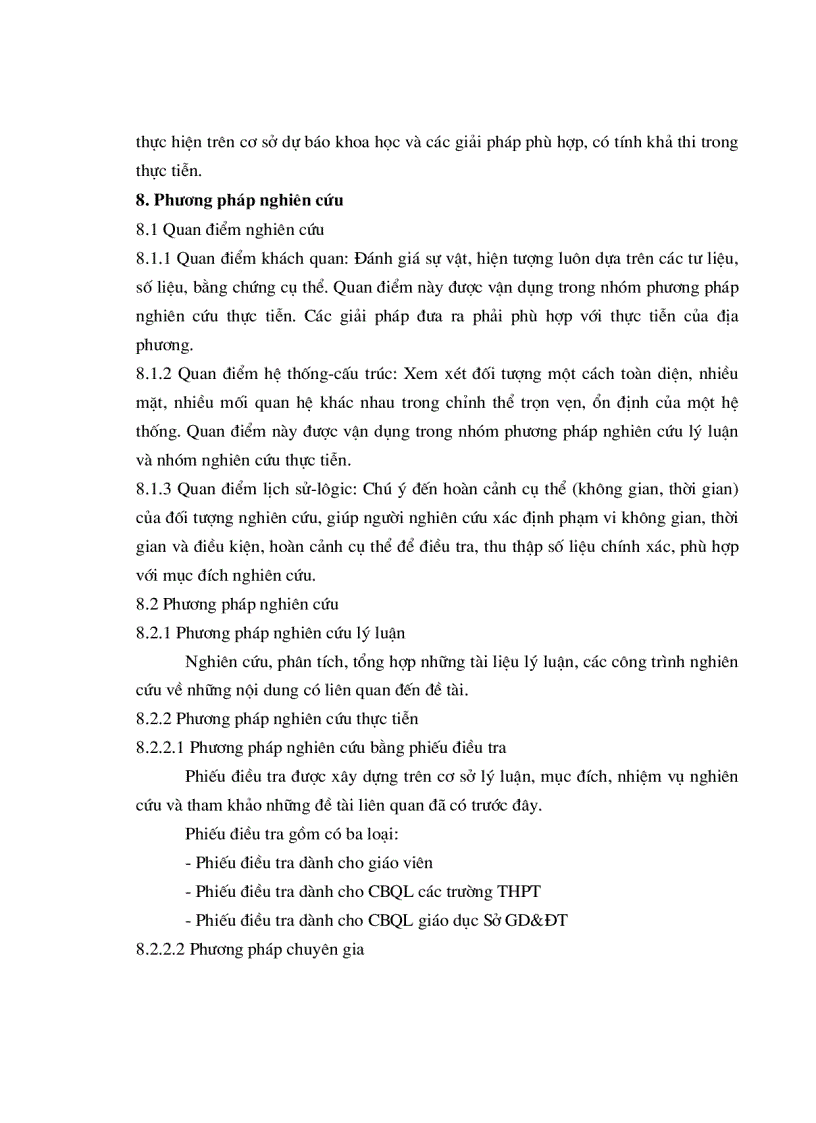 thực hiện trên cơ sở dự báo khoa học và các giải pháp phù hợp, có tính khả thi trong thực tiễn.

8. Phương pháp nghiên cứu

8.1 Quan điểm nghiên cứu

8.1.1 Quan điểm khách quan: Đánh giá sự vật, hiện tượng luôn dựa trên các tư liệu, số liệu, bằng chứng cụ thể. Quan điểm này được vận dụng trong nhóm phương pháp nghiên cứu thực tiễn. Các giải pháp đưa ra phải phù hợp với thực tiễn của địa phương.

8.1.2 Quan điểm hệ thống-cấu trúc: Xem xét đối tượng một cách toàn diện, nhiều mặt, nhiều mối quan hệ khác nhau trong chỉnh thể trọn vẹn, ổn định của một hệ thống. Quan điểm này được vận dụng trong nhóm phương pháp nghiên cứu lý luận và nhóm nghiên cứu thực tiễn.

8.1.3 Quan điểm lịch sử-lôgic: Chú ý đến hoàn cảnh cụ thể (không gian, thời gian) của đối tượng nghiên cứu, giúp người nghiên cứu xác định phạm vi không gian, thời gian và điều kiện, hoàn cảnh cụ thể để điều tra, thu thập số liệu chính xác, phù hợp với mục đích nghiên cứu.

8.2 Phương pháp nghiên cứu

8.2.1 Phương pháp nghiên cứu lý luận

Nghiên cứu, phân tích, tổng hợp những tài liệu lý luận, các công trình nghiên cứu về những nội dung có liên quan đến đề tài.

8.2.2 Phương pháp nghiên cứu thực tiễn

8.2.2.1 Phương pháp nghiên cứu bằng phiếu điều tra

Phiếu điều tra được xây dựng trên cơ sở lý luận, mục đích, nhiệm vụ nghiên cứu và tham khảo những đề tài liên quan đã có trước đây.

Phiếu điều tra gồm có ba loại:

- Phiếu điều tra dành cho giáo viên

- Phiếu điều tra dành cho CBQL các trường THPT

- Phiếu điều tra dành cho CBQL giáo dục Sở GD&ĐT

8.2.2.2 Phương pháp chuyên gia